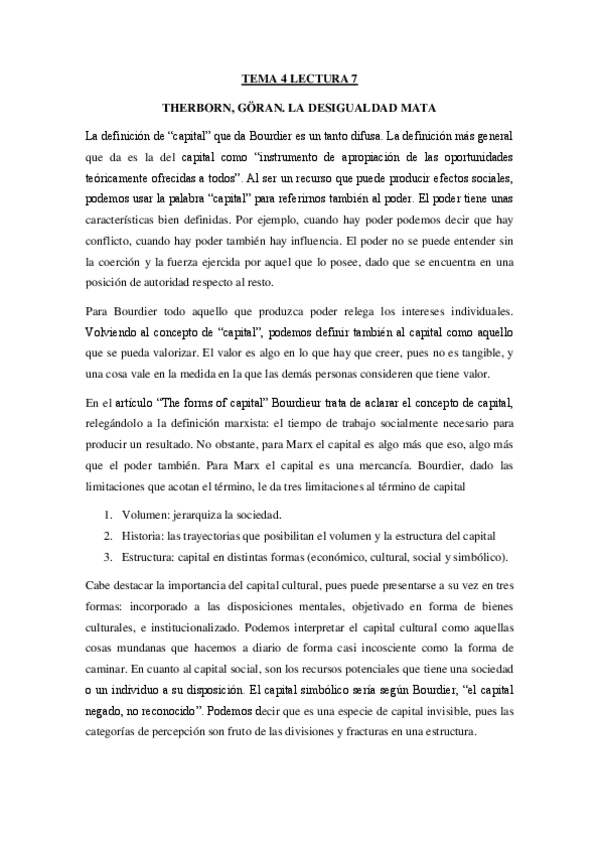 TEMA 4 LECTURA 7

THERBORN, GÖRAN. LA DESIGUALDAD MATA

La definición de "capital" que da Bourdier es un tanto difusa. La definición más general que da es la del capital como "instrumento de apropiación de las oportunidades teóricamente ofrecidas a todos". Al ser un recurso que puede producir efectos sociales, podemos usar la palabra "capital" para referirnos también al poder. El poder tiene unas características bien definidas. Por ejemplo, cuando hay poder podemos decir que hay conflicto, cuando hay poder también hay influencia. El poder no se puede entender sin la coerción y la fuerza ejercida por aquel que lo posee, dado que se encuentra en una posición de autoridad respecto al resto.

Para Bourdier todo aquello que produzca poder relega los intereses individuales. Volviendo al concepto de "capital", podemos definir también al capital como aquello que se pueda valorizar. El valor es algo en lo que hay que creer, pues no es tangible, y una cosa vale en la medida en la que las demás personas consideren que tiene valor.

En el artículo "The forms of capital" Bourdieur trata de aclarar el concepto de capital, relegándolo a la definición marxista: el tiempo de trabajo socialmente necesario para producir un resultado. No obstante, para Marx el capital es algo más que eso, algo más que el poder también. Para Marx el capital es una mercancía. Bourdier, dado las limitaciones que acotan el término, le da tres limitaciones al término de capital

1. Volumen: jerarquiza la sociedad.
2. Historia: las trayectorias que posibilitan el volumen y la estructura del capital
3. Estructura: capital en distintas formas (económico, cultural, social y simbólico).

Cabe destacar la importancia del capital cultural, pues puede presentarse a su vez en tres formas: incorporado a las disposiciones mentales, objetivado en forma de bienes culturales, e institucionalizado. Podemos interpretar el capital cultural como aquellas cosas mundanas que hacemos a diario de forma casi incosciente como la forma de caminar. En cuanto al capital social, son los recursos potenciales que tiene una sociedad o un individuo a su disposición. El capital simbólico sería según Bourdier, "el capital negado, no reconocido". Podemos decir que es una especie de capital invisible, pues las categorías de percepción son fruto de las divisiones y fracturas en una estructura.